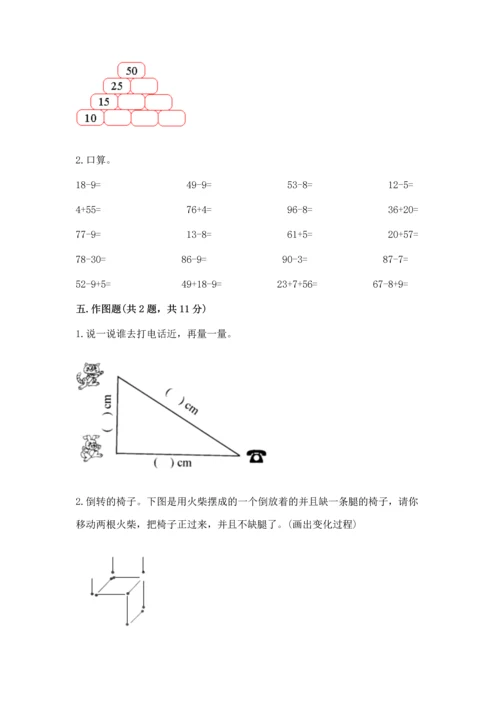 50
25
15
10

2. 口算。

18-9=　　49-9=　　53-8=　　12-5=

4+55=　　76+4=　　96-8=　　36+20=

77-9=　　13-8=　　61+5=　　20+57=

78-30=　　86-9=　　90-3=　　87-7=

52-9+5=　　49+18-9=　　23+7+56=　　67-8+9=

五. 作图题(共 2 题，共 11 分)

1. 说一说谁去打电话近，再量一量。

(　) cm

(　) cm

(　) cm

2. 倒转的椅子。下图是用火柴摆成的一个倒放着的并且缺一条腿的椅子，请你移动两根火柴，把椅子正过来，并且不缺腿了。(画出变化过程)